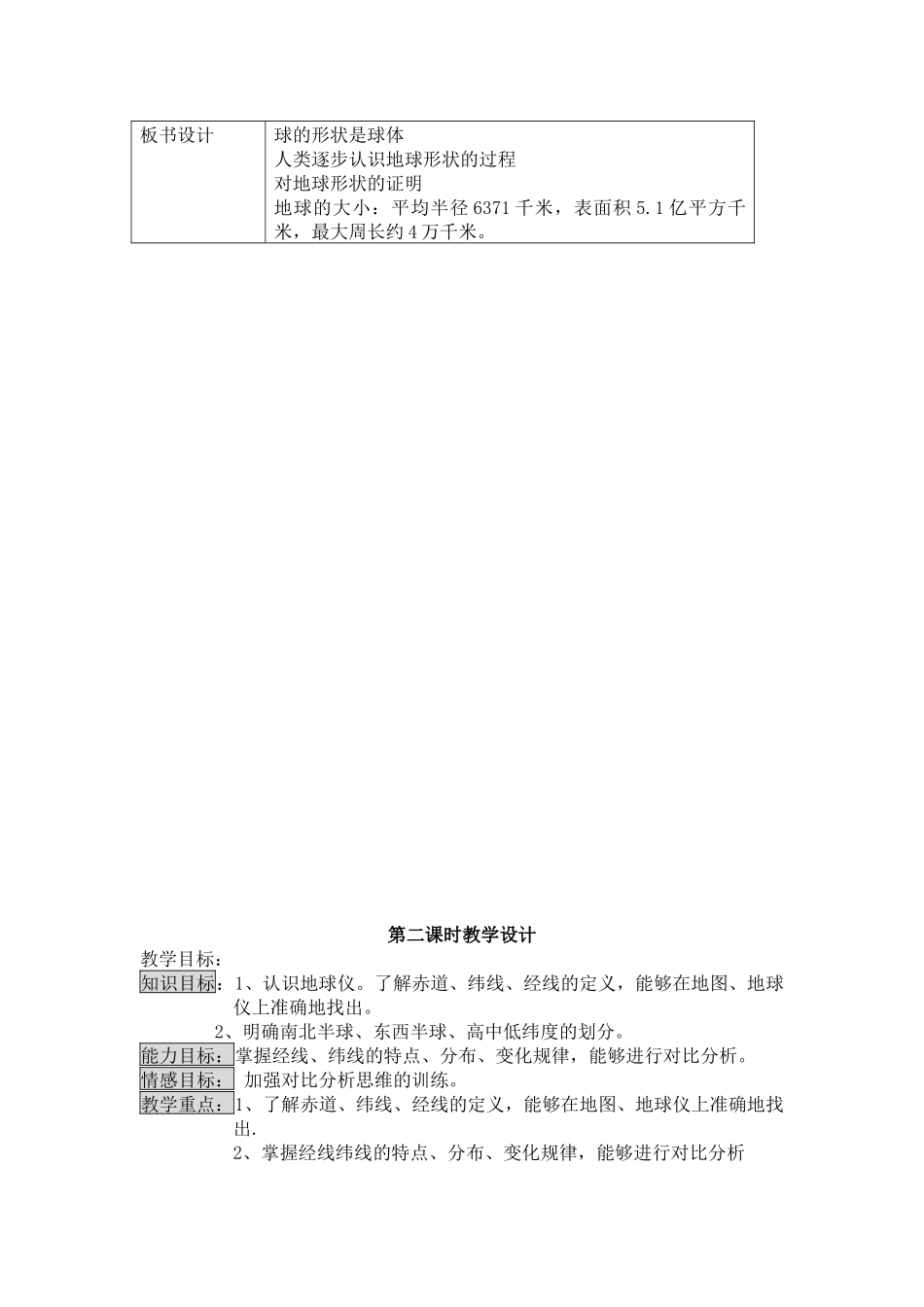 | 板书设计 | 球的形状是球体<br>人类逐步认识地球形状的过程<br>对地球形状的证明<br>地球的大小：平均半径 6371 千米，表面积 5.1 亿平方千米，最大周长约 4 万千米。 |
|---|---|

第二课时教学设计

教学目标：

知识目标：1、认识地球仪。了解赤道、纬线、经线的定义，能够在地图、地球仪上准确地找出。

2、明确南北半球、东西半球、高中低纬度的划分。

能力目标：掌握经线、纬线的特点、分布、变化规律，能够进行对比分析。

情感目标： 加强对比分析思维的训练。

教学重点：1、了解赤道、纬线、经线的定义，能够在地图、地球仪上准确地找出.

2、掌握经线纬线的特点、分布、变化规律，能够进行对比分析